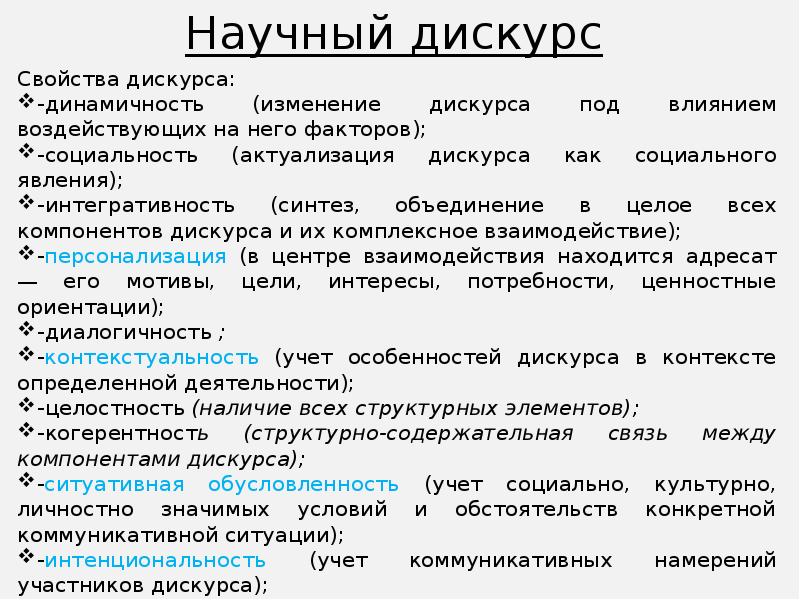 Научный дискурс

Свойства дискурса:
❖-динамичность (изменение дискурса под влиянием воздействующих на него факторов);
❖-социальность (актуализация дискурса как социального явления);
❖-интегративность (синтез, объединение в целое всех компонентов дискурса и их комплексное взаимодействие);
❖-персонализация (в центре взаимодействия находится адресат — его мотивы, цели, интересы, потребности, ценностные ориентации);
❖-диалогичность ;
❖-контекстуальность (учет особенностей дискурса в контексте определенной деятельности);
❖-целостность (наличие всех структурных элементов);
❖-когерентность (структурно-содержательная связь между компонентами дискурса);
❖-ситуативная обусловленность (учет социально, культурно, личностно значимых условий и обстоятельств конкретной коммуникативной ситуации);
❖-интенциональность (учет коммуникативных намерений участников дискурса);